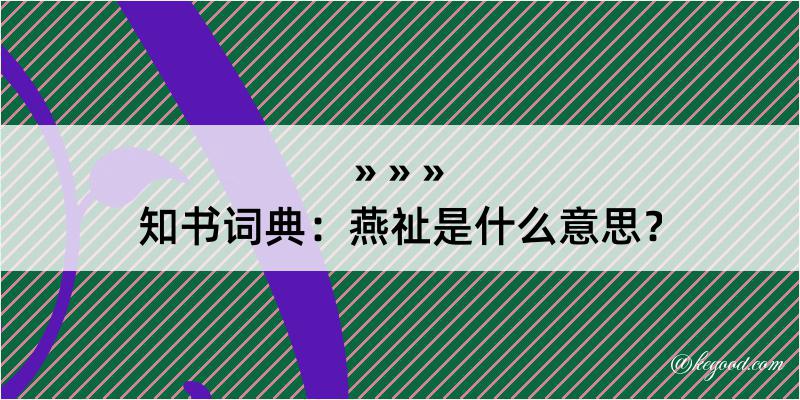 » » »

知书词典：燕祉是什么意思？

@kegood.com